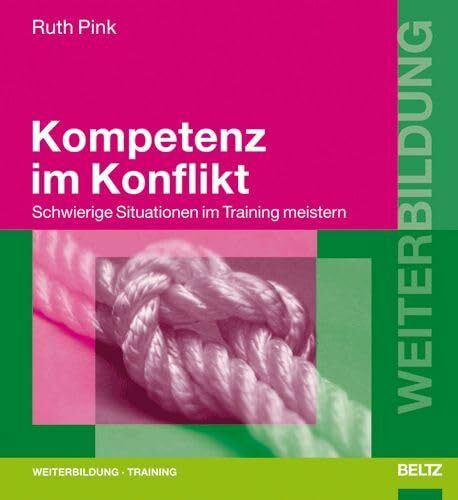 Ruth Pink

Kompetenz im Konflikt

Schwierige Situationen im Training meistern

WEITERBILDUNG

WEITERBILDUNG · TRAINING

BELTZ